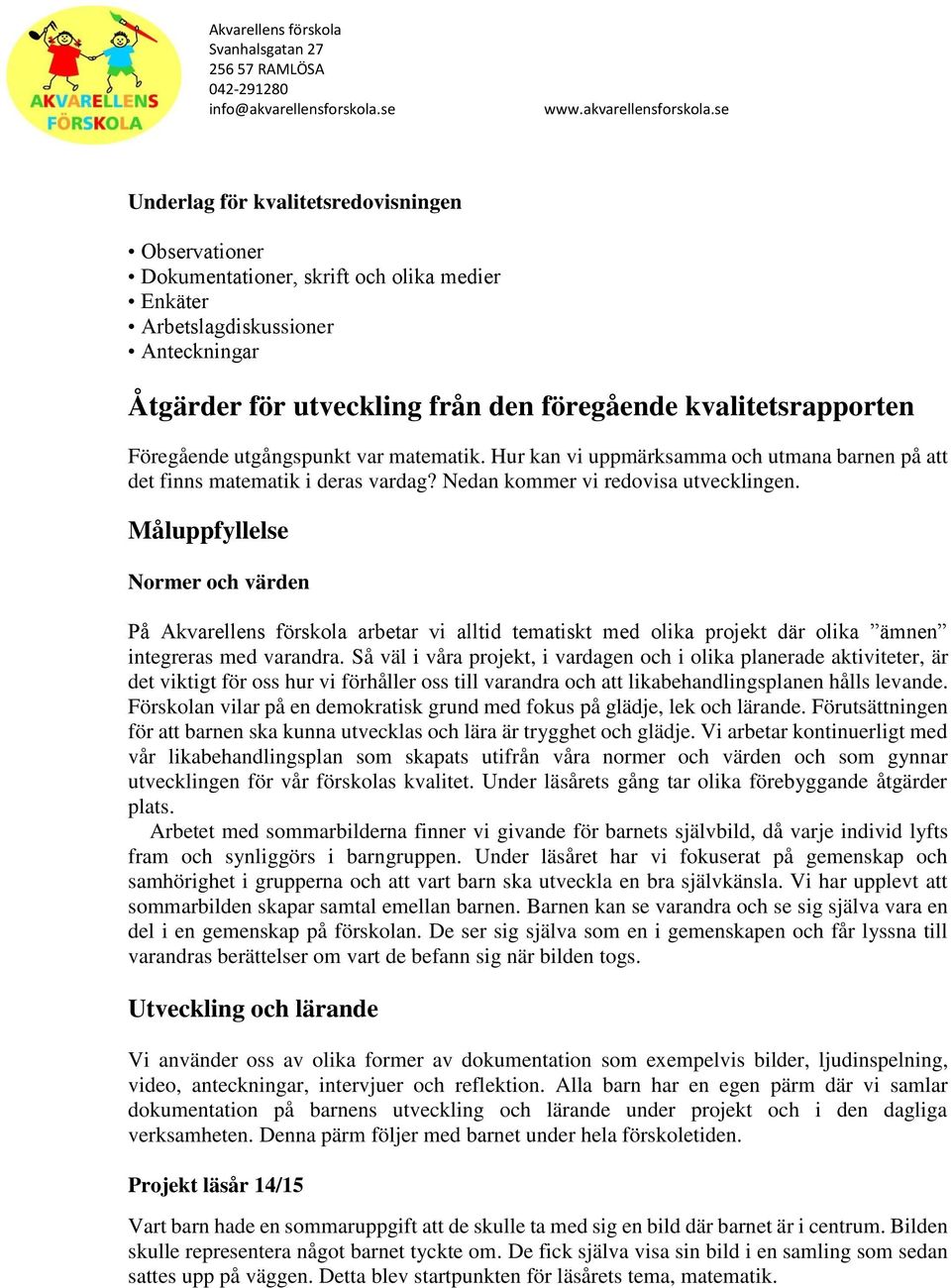 AKVARELLENS FÖRSKOLA

Akvarellens förskola
Svanhalsgatan 27
256 57 RAMLÖSA
042-291280
info@akvarellensforskola.se

www.akvarellensforskola.se

Underlag för kvalitetsredovisningen

• Observationer
• Dokumentationer, skrift och olika medier
• Enkäter
• Arbetslagdiskussioner
• Anteckningar

Åtgärder för utveckling från den föregående kvalitetsrapporten

Föregående utgångspunkt var matematik. Hur kan vi uppmärksamma och utmana barnen på att det finns matematik i deras vardag? Nedan kommer vi redovisa utvecklingen.

Måluppfyllelse

Normer och värden

På Akvarellens förskola arbetar vi alltid tematiskt med olika projekt där olika ”ämnen” integreras med varandra. Så väl i våra projekt, i vardagen och i olika planerade aktiviteter, är det viktigt för oss hur vi förhåller oss till varandra och att likabehandlingsplanen hålls levande. Förskolan vilar på en demokratisk grund med fokus på glädje, lek och lärande. Förutsättningen för att barnen ska kunna utvecklas och lära är trygghet och glädje. Vi arbetar kontinuerligt med vår likabehandlingsplan som skapats utifrån våra normer och värden och som gynnar utvecklingen för vår förskolas kvalitet. Under läsårets gång tar olika förebyggande åtgärder plats.
Arbetet med sommarbilderna finner vi givande för barnets självbild, då varje individ lyfts fram och synliggörs i barngruppen. Under läsåret har vi fokuserat på gemenskap och samhörighet i grupperna och att vart barn ska utveckla en bra självkänsla. Vi har upplevt att sommarbilden skapar samtal emellan barnen. Barnen kan se varandra och se sig själva vara en del i en gemenskap på förskolan. De ser sig själva som en i gemenskapen och får lyssna till varandras berättelser om vart de befann sig när bilden togs.

Utveckling och lärande

Vi använder oss av olika former av dokumentation som exempelvis bilder, ljudinspelning, video, anteckningar, intervjuer och reflektion. Alla barn har en egen pärm där vi samlar dokumentation på barnens utveckling och lärande under projekt och i den dagliga verksamheten. Denna pärm följer med barnet under hela förskoletiden.

Projekt läsår 14/15

Vart barn hade en sommaruppgift att de skulle ta med sig en bild där barnet är i centrum. Bilden skulle representera något barnet tyckte om. De fick själva visa sin bild i en samling som sedan sattes upp på väggen. Detta blev startpunkten för läsårets tema, matematik.